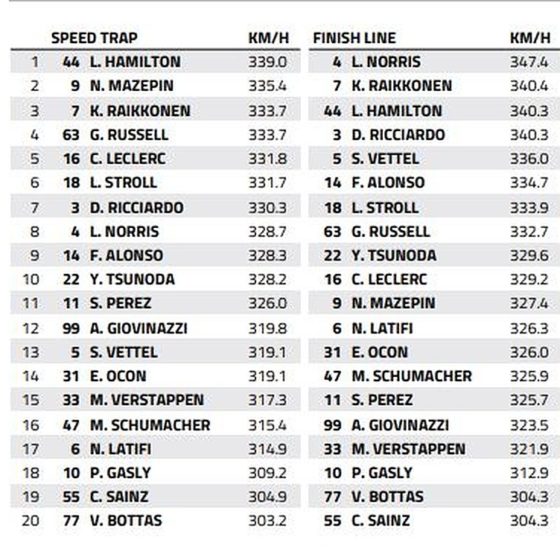 | | SPEED TRAP | | KM/H | FINISH LINE | | KM/H |
|---|---|---|---|---|---|---|
| 1 | 44 | L. HAMILTON | 339.0 | 4 | L. NORRIS | 347.4 |
| 2 | 9 | N. MAZEPIN | 335.4 | 7 | K. RAIKKONEN | 340.4 |
| 3 | 7 | K. RAIKKONEN | 333.7 | 44 | L. HAMILTON | 340.3 |
| 4 | 63 | G. RUSSELL | 333.7 | 3 | D. RICCIARDO | 340.3 |
| 5 | 16 | C. LECLERC | 331.8 | 5 | S. VETTEL | 336.0 |
| 6 | 18 | L. STROLL | 331.7 | 14 | F. ALONSO | 334.7 |
| 7 | 3 | D. RICCIARDO | 330.3 | 18 | L. STROLL | 333.9 |
| 8 | 4 | L. NORRIS | 328.7 | 63 | G. RUSSELL | 332.7 |
| 9 | 14 | F. ALONSO | 328.3 | 22 | Y. TSUNODA | 329.6 |
| 10 | 22 | Y. TSUNODA | 328.2 | 16 | C. LECLERC | 329.2 |
| 11 | 11 | S. PEREZ | 326.0 | 9 | N. MAZEPIN | 327.4 |
| 12 | 99 | A. GIOVINAZZI | 319.8 | 6 | N. LATIFI | 326.3 |
| 13 | 5 | S. VETTEL | 319.1 | 31 | E. OCON | 326.0 |
| 14 | 31 | E. OCON | 319.1 | 47 | M. SCHUMACHER | 325.9 |
| 15 | 33 | M. VERSTAPPEN | 317.3 | 11 | S. PEREZ | 325.7 |
| 16 | 47 | M. SCHUMACHER | 315.4 | 99 | A. GIOVINAZZI | 323.5 |
| 17 | 6 | N. LATIFI | 314.9 | 33 | M. VERSTAPPEN | 321.9 |
| 18 | 10 | P. GASLY | 309.2 | 10 | P. GASLY | 312.9 |
| 19 | 55 | C. SAINZ | 304.9 | 77 | V. BOTTAS | 304.3 |
| 20 | 77 | V. BOTTAS | 303.2 | 55 | C. SAINZ | 304.3 |